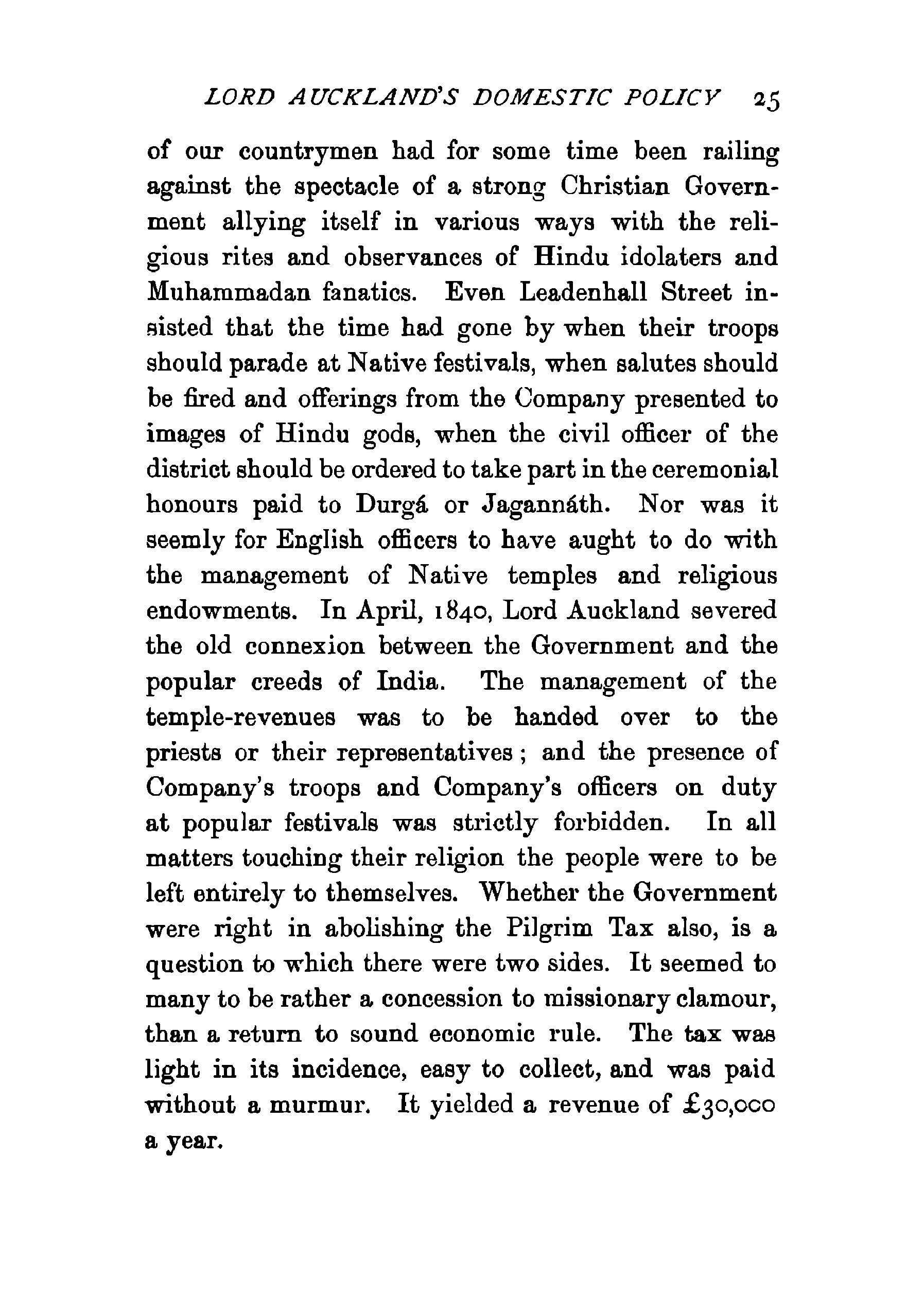 LORD AUCKLAND'S DOMESTIC POLICY 25

of our countrymen had for some time been railing against the spectacle of a strong Christian Government allying itself in various ways with the religious rites and observances of Hindu idolaters and Muhammadan fanatics. Even Leadenhall Street insisted that the time had gone by when their troops should parade at Native festivals, when salutes should be fired and offerings from the Company presented to images of Hindu gods, when the civil officer of the district should be ordered to take part in the ceremonial honours paid to Durgá or Jagannáth. Nor was it seemly for English officers to have aught to do with the management of Native temples and religious endowments. In April, 1840, Lord Auckland severed the old connexion between the Government and the popular creeds of India. The management of the temple-revenues was to be handed over to the priests or their representatives; and the presence of Company's troops and Company's officers on duty at popular festivals was strictly forbidden. In all matters touching their religion the people were to be left entirely to themselves. Whether the Government were right in abolishing the Pilgrim Tax also, is a question to which there were two sides. It seemed to many to be rather a concession to missionary clamour, than a return to sound economic rule. The tax was light in its incidence, easy to collect, and was paid without a murmur. It yielded a revenue of £30,000 a year.